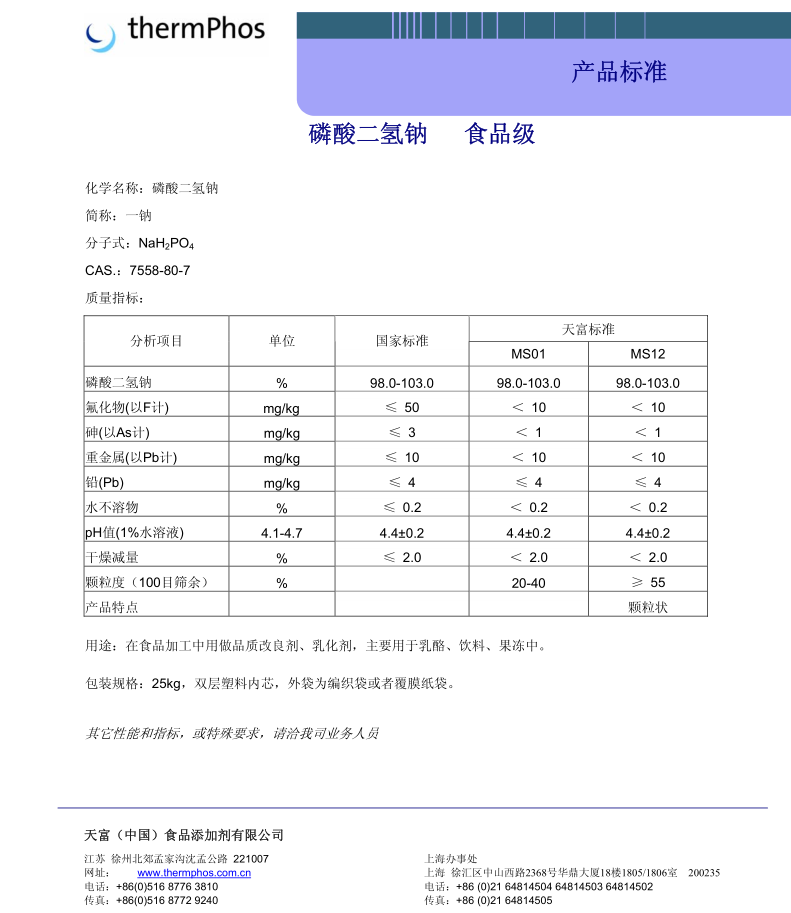 thermPhos

产品标准

磷酸二氢钠　　食品级

化学名称：磷酸二氢钠

简称：一钠

分子式：$NaH_2PO_4$

CAS.：7558-80-7

质量指标：

| 分析项目 | 单位 | 国家标准 | 天富标准 MS01 | 天富标准 MS12 |
|---|---|---|---|---|
| 磷酸二氢钠 | % | 98.0-103.0 | 98.0-103.0 | 98.0-103.0 |
| 氟化物(以F计) | mg/kg | ≤ 50 | ＜ 10 | ＜ 10 |
| 砷(以As计) | mg/kg | ≤ 3 | ＜ 1 | ＜ 1 |
| 重金属(以Pb计) | mg/kg | ≤ 10 | ＜ 10 | ＜ 10 |
| 铅(Pb) | mg/kg | ≤ 4 | ≤ 4 | ≤ 4 |
| 水不溶物 | % | ≤ 0.2 | ＜ 0.2 | ＜ 0.2 |
| pH值(1%水溶液) | 4.1-4.7 | 4.4±0.2 | 4.4±0.2 | 4.4±0.2 |
| 干燥减量 | % | ≤ 2.0 | ＜ 2.0 | ＜ 2.0 |
| 颗粒度（100目筛余） | % | | 20-40 | ≥ 55 |
| 产品特点 | | | | 颗粒状 |

用途：在食品加工中用做品质改良剂、乳化剂，主要用于乳酪、饮料、果冻中。

包装规格：25kg，双层塑料内芯，外袋为编织袋或者覆膜纸袋。

其它性能和指标，或特殊要求，请洽我司业务人员

天富（中国）食品添加剂有限公司

江苏 徐州北郊孟家沟沈孟公路 221007
网址： www.thermphos.com.cn
电话：+86(0)516 8776 3810
传真：+86(0)516 8772 9240

上海办事处
上海 徐汇区中山西路2368号华鼎大厦18楼1805/1806室 200235
电话：+86 (0)21 64814504 64814503 64814502
传真：+86 (0)21 64814505